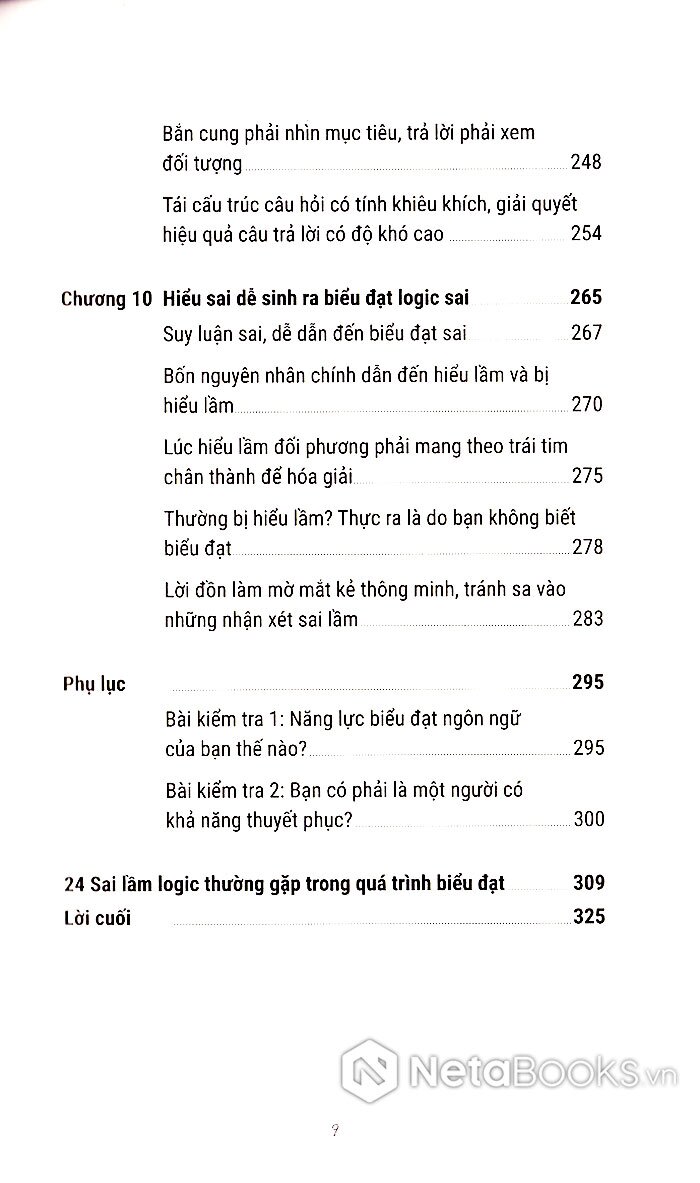 Bắn cung phải nhìn mục tiêu, trả lời phải xem đối tượng 248

Tái cấu trúc câu hỏi có tính khiêu khích, giải quyết hiệu quả câu trả lời có độ khó cao 254

Chương 10 Hiểu sai dễ sinh ra biểu đạt logic sai 265

Suy luận sai, dễ dẫn đến biểu đạt sai 267

Bốn nguyên nhân chính dẫn đến hiểu lầm và bị hiểu lầm 270

Lúc hiểu lầm đối phương phải mang theo trái tim chân thành để hóa giải 275

Thường bị hiểu lầm? Thực ra là do bạn không biết biểu đạt 278

Lời đồn làm mờ mắt kẻ thông minh, tránh sa vào những nhận xét sai lầm 283

Phụ lục 295

Bài kiểm tra 1: Năng lực biểu đạt ngôn ngữ của bạn thế nào? 295

Bài kiểm tra 2: Bạn có phải là một người có khả năng thuyết phục? 300

24 Sai lầm logic thường gặp trong quá trình biểu đạt 309

Lời cuối 325

NetaBOOKS.vn

9